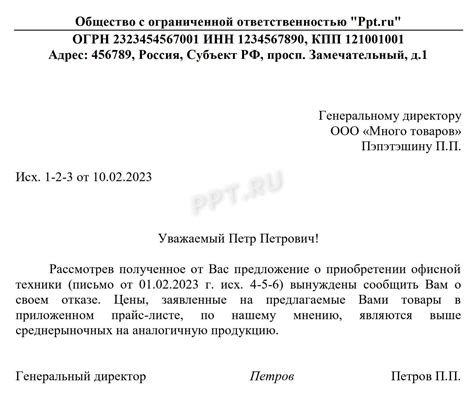 Общество с ограниченной ответственностью "Ppt.ru"
ОГРН 2323454567001 ИНН 1234567890, КПП 121001001
Адрес: 456789, Россия, Субъект РФ, просп. Замечательный, д.1

Генеральному директору
ООО «Много товаров»
Пэпэтэшину П.П.

Исх. 1-2-3 от 10.02.2023

PPT.RU

Уважаемый Петр Петрович!

Рассмотрев полученное от Вас предложение о приобретении офисной техники (письмо от 01.02.2023 г. исх. 4-5-6) вынуждены сообщить Вам о своем отказе. Цены, заявленные на предлагаемые Вами товары в приложенном прайс-листе, по нашему мнению, являются выше среднерыночных на аналогичную продукцию.

Генеральный директор Петров Петров П.П.